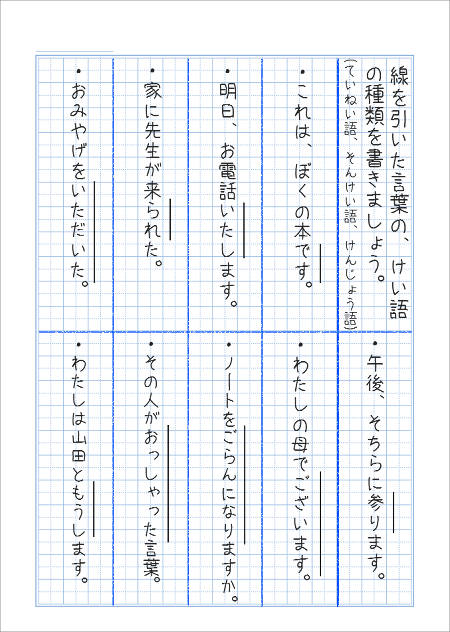 線を引いた言葉の、けい語の種類を書きましょう。
(ていねい語、そんけい語、けんじょう語)

・これは、ぼくの本です。

・明日、お電話いたします。

・家に先生が来られた。

・おみやげをいただいた。

・午後、そちらに参ります。

・わたしの母でございます。

・ノートをごらんになりますか。

・その人がおっしゃった言葉。

・わたしは山田ともうします。